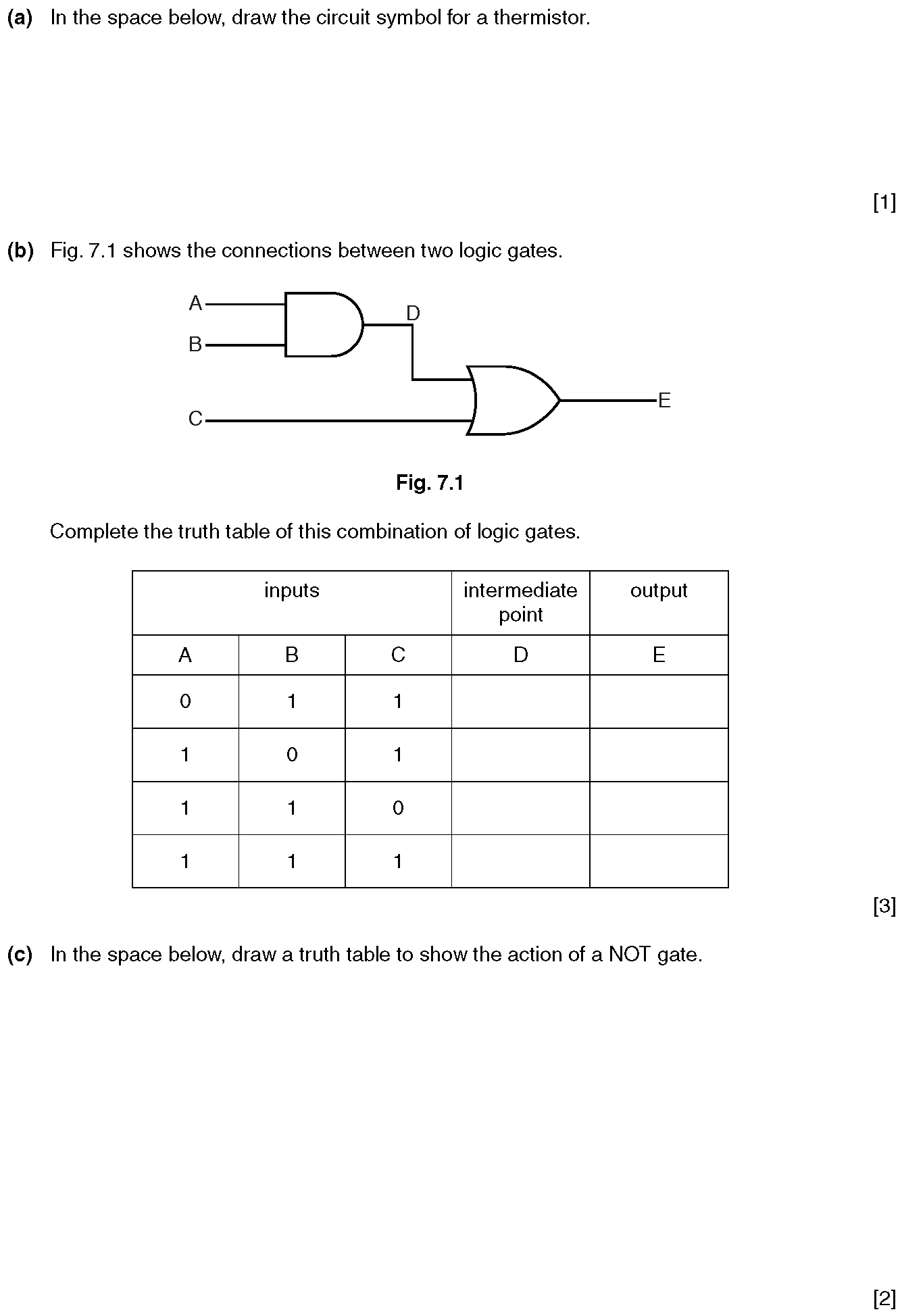 (a) In the space below, draw the circuit symbol for a thermistor.

[1]

(b) Fig. 7.1 shows the connections between two logic gates.

A
B
D
C
E

Fig. 7.1

Complete the truth table of this combination of logic gates.

| inputs | | | intermediate point | output |
|---|---|---|---|---|
| A | B | C | D | E |
| 0 | 1 | 1 | | |
| 1 | 0 | 1 | | |
| 1 | 1 | 0 | | |
| 1 | 1 | 1 | | |

[3]

(c) In the space below, draw a truth table to show the action of a NOT gate.

[2]